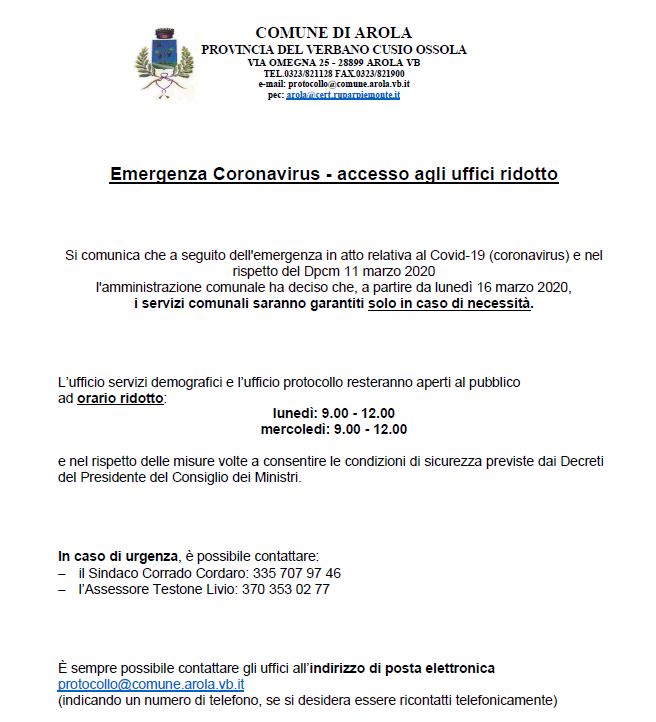 COMUNE DI AROLA
PROVINCIA DEL VERBANO CUSIO OSSOLA
VIA OMEGNA 25 - 28899 AROLA VB
TEL.0323/821128 FAX.0323/821900
e-mail: protocollo@comune.arola.vb.it
pec: arola@cert.ruparpiemonte.it

Emergenza Coronavirus - accesso agli uffici ridotto

Si comunica che a seguito dell'emergenza in atto relativa al Covid-19 (coronavirus) e nel rispetto del Dpcm 11 marzo 2020
l'amministrazione comunale ha deciso che, a partire da lunedì 16 marzo 2020,
i servizi comunali saranno garantiti solo in caso di necessità.

L'ufficio servizi demografici e l'ufficio protocollo resteranno aperti al pubblico ad orario ridotto:
lunedì: 9.00 - 12.00
mercoledì: 9.00 - 12.00

e nel rispetto delle misure volte a consentire le condizioni di sicurezza previste dai Decreti del Presidente del Consiglio dei Ministri.

In caso di urgenza, è possibile contattare:
– il Sindaco Corrado Cordaro: 335 707 97 46
– l'Assessore Testone Livio: 370 353 02 77

È sempre possibile contattare gli uffici all'indirizzo di posta elettronica
protocollo@comune.arola.vb.it
(indicando un numero di telefono, se si desidera essere ricontatti telefonicamente)